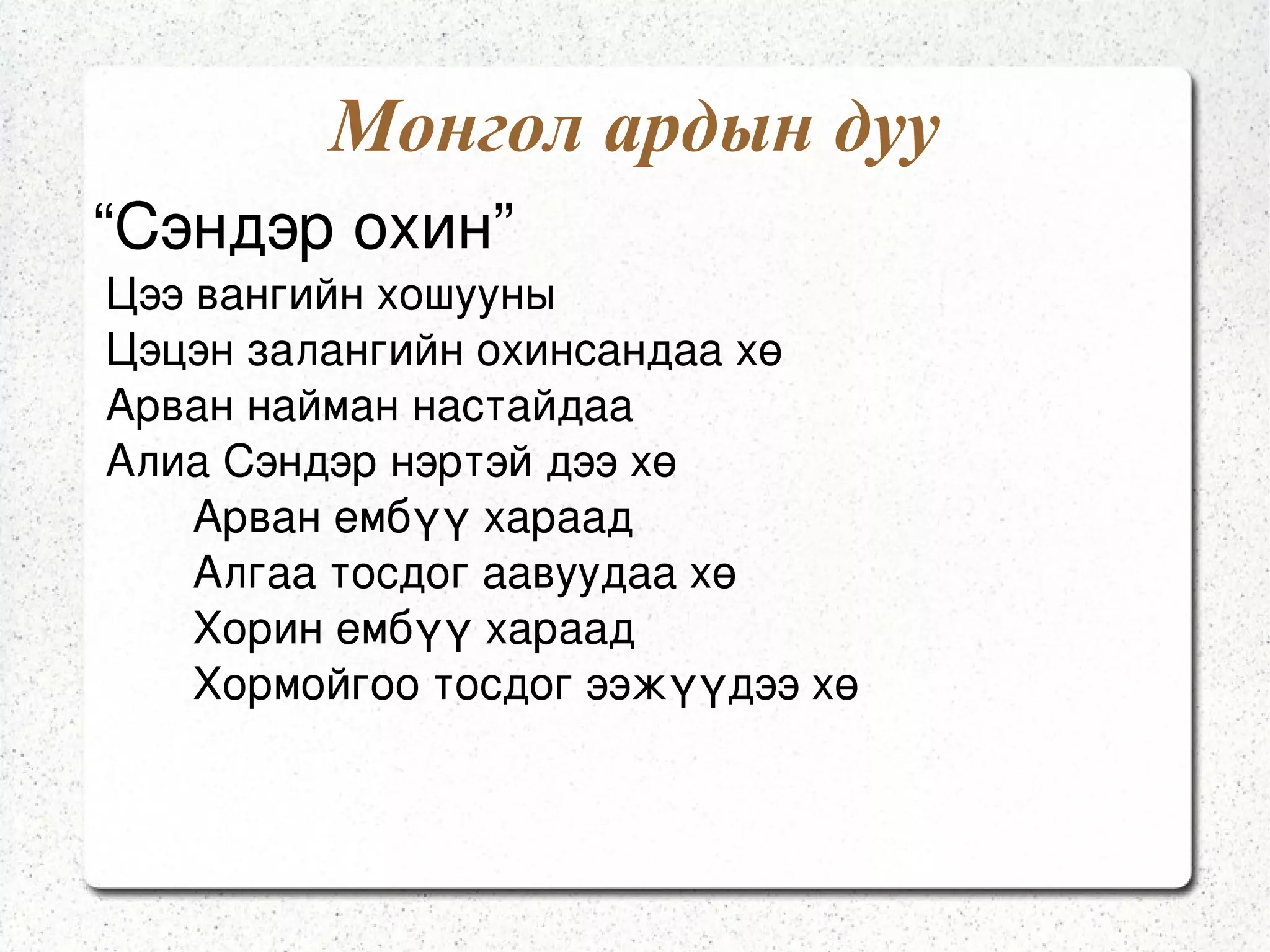 Монгол ардын дуу

“Сэндэр охин”

Цээ вангийн хошууны
Цэцэн залангийн охинсандаа хө
Арван найман настайдаа
Алиа Сэндэр нэртэй дээ хө

Арван ембүү хараад
Алгаа тосдог аавуудаа хө
Хорин ембүү хараад
Хормойгоо тосдог ээжүүдээ хө